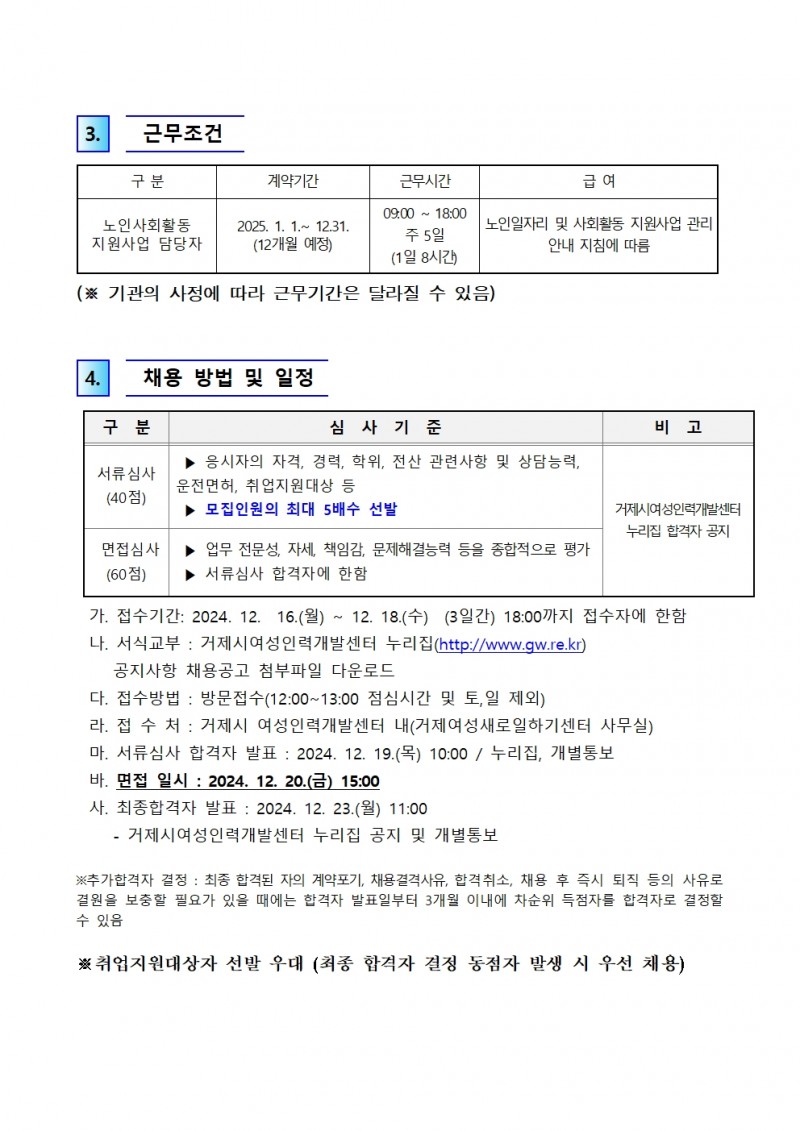 3. 근무조건

| 구 분 | 계약기간 | 근무시간 | 급 여 |
|---|---|---|---|
| 노인사회활동 지원사업 담당자 | 2025. 1. 1.~ 12.31. (12개월 예정) | 09:00 ~ 18:00 주 5일 (1일 8시간) | 노인일자리 및 사회활동 지원사업 관리 안내 지침에 따름 |

(※ 기관의 사정에 따라 근무기간은 달라질 수 있음)

4. 채용 방법 및 일정

| 구 분 | 심 사 기 준 | 비 고 |
|---|---|---|
| 서류심사 (40점) | ▶ 응시자의 자격, 경력, 학위, 전산 관련사항 및 상담능력, 운전면허, 취업지원대상 등 ▶ 모집인원의 최대 5배수 선발 | 거제시여성인력개발센터 누리집 합격자 공지 |
| 면접심사 (60점) | ▶ 업무 전문성, 자세, 책임감, 문제해결능력 등을 종합적으로 평가 ▶ 서류심사 합격자에 한함 | |

가. 접수기간: 2024. 12. 16.(월) ~ 12. 18.(수) (3일간) 18:00까지 접수자에 한함
나. 서식교부 : 거제시여성인력개발센터 누리집(http://www.gw.re.kr) 공지사항 채용공고 첨부파일 다운로드
다. 접수방법 : 방문접수(12:00~13:00 점심시간 및 토,일 제외)
라. 접 수 처 : 거제시 여성인력개발센터 내(거제여성새로일하기센터 사무실)
마. 서류심사 합격자 발표 : 2024. 12. 19.(목) 10:00 / 누리집, 개별통보
바. 면접 일시 : 2024. 12. 20.(금) 15:00
사. 최종합격자 발표 : 2024. 12. 23.(월) 11:00
- 거제시여성인력개발센터 누리집 공지 및 개별통보

※추가합격자 결정 : 최종 합격된 자의 계약포기, 채용결격사유, 합격취소, 채용 후 즉시 퇴직 등의 사유로 결원을 보충할 필요가 있을 때에는 합격자 발표일부터 3개월 이내에 차순위 득점자를 합격자로 결정할 수 있음

※취업지원대상자 선발 우대 (최종 합격자 결정 동점자 발생 시 우선 채용)